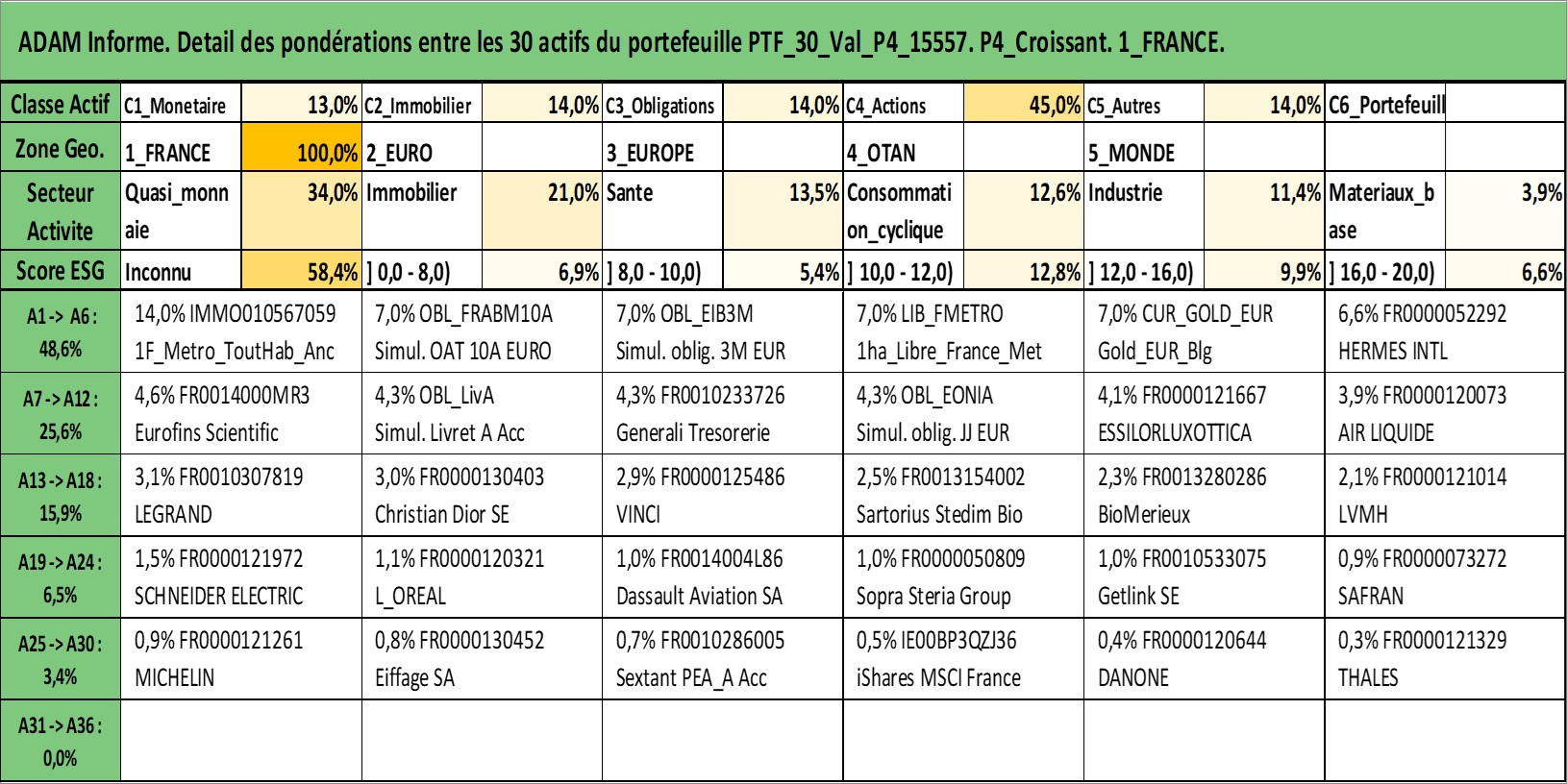 ADAM Informe. Detail des pondérations entre les 30 actifs du portefeuille PTF_30_Val_P4_15557. P4_Croissant. 1_FRANCE.

| Classe Actif | C1_Monetaire | 13,0% | C2_Immobilier | 14,0% | C3_Obligations | 14,0% | C4_Actions | 45,0% | C5_Autres | 14,0% | C6_Portefeuill | |
|---|---|---|---|---|---|---|---|---|---|---|---|---|
| Zone Geo. | 1_FRANCE | 100,0% | 2_EURO | | 3_EUROPE | | 4_OTAN | | 5_MONDE | | | |
| Secteur Activite | Quasi_monnaie | 34,0% | Immobilier | 21,0% | Sante | 13,5% | Consommation_cyclique | 12,6% | Industrie | 11,4% | Materiaux_base | 3,9% |
| Score ESG | Inconnu | 58,4% | ] 0,0 - 8,0) | 6,9% | ] 8,0 - 10,0) | 5,4% | ] 10,0 - 12,0) | 12,8% | ] 12,0 - 16,0) | 9,9% | ] 16,0 - 20,0) | 6,6% |

| | | | | | | |
|---|---|---|---|---|---|---|
| A1 -> A6 : 48,6% | 14,0% IMMO010567059 1F_Metro_ToutHab_Anc | 7,0% OBL_FRABM10A Simul. OAT 10A EURO | 7,0% OBL_EIB3M Simul. oblig. 3M EUR | 7,0% LIB_FMETRO 1ha_Libre_France_Met | 7,0% CUR_GOLD_EUR Gold_EUR_Blg | 6,6% FR0000052292 HERMES INTL |
| A7 -> A12 : 25,6% | 4,6% FR0014000MR3 Eurofins Scientific | 4,3% OBL_LivA Simul. Livret A Acc | 4,3% FR0010233726 Generali Tresorerie | 4,3% OBL_EONIA Simul. oblig. JJ EUR | 4,1% FR0000121667 ESSILORLUXOTTICA | 3,9% FR0000120073 AIR LIQUIDE |
| A13 -> A18 : 15,9% | 3,1% FR0010307819 LEGRAND | 3,0% FR0000130403 Christian Dior SE | 2,9% FR0000125486 VINCI | 2,5% FR0013154002 Sartorius Stedim Bio | 2,3% FR0013280286 BioMerieux | 2,1% FR0000121014 LVMH |
| A19 -> A24 : 6,5% | 1,5% FR0000121972 SCHNEIDER ELECTRIC | 1,1% FR0000120321 L_OREAL | 1,0% FR0014004L86 Dassault Aviation SA | 1,0% FR0000050809 Sopra Steria Group | 1,0% FR0010533075 Getlink SE | 0,9% FR0000073272 SAFRAN |
| A25 -> A30 : 3,4% | 0,9% FR0000121261 MICHELIN | 0,8% FR0000130452 Eiffage SA | 0,7% FR0010286005 Sextant PEA_A Acc | 0,5% IE00BP3QZJ36 iShares MSCI France | 0,4% FR0000120644 DANONE | 0,3% FR0000121329 THALES |
| A31 -> A36 : 0,0% | | | | | | |